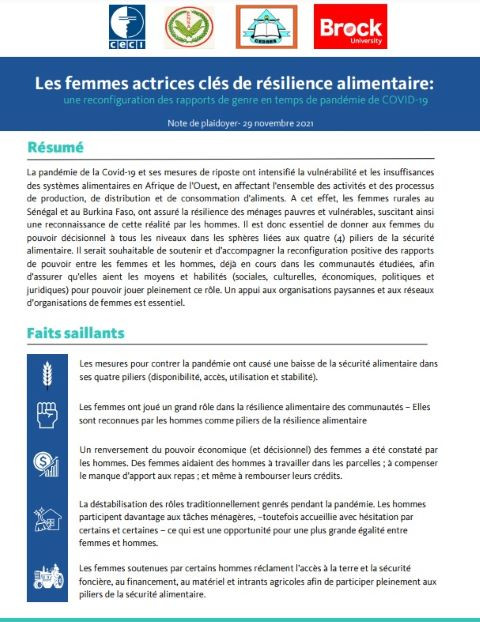 ceci

CEDRES

Brock University

Les femmes actrices clés de résilience alimentaire:

une reconfiguration des rapports de genre en temps de pandémie de COVID-19

Note de plaidoyer- 29 novembre 2021

Résumé

La pandémie de la Covid-19 et ses mesures de riposte ont intensifié la vulnérabilité et les insuffisances des systèmes alimentaires en Afrique de l'Ouest, en affectant l'ensemble des activités et des processus de production, de distribution et de consommation d'aliments. A cet effet, les femmes rurales au Sénégal et au Burkina Faso, ont assuré la résilience des ménages pauvres et vulnérables, suscitant ainsi une reconnaissance de cette réalité par les hommes. Il est donc essentiel de donner aux femmes du pouvoir décisionnel à tous les niveaux dans les sphères liées aux quatre (4) piliers de la sécurité alimentaire. Il serait souhaitable de soutenir et d'accompagner la reconfiguration positive des rapports de pouvoir entre les femmes et les hommes, déjà en cours dans les communautés étudiées, afin d'assurer qu'elles aient les moyens et habilités (sociales, culturelles, économiques, politiques et juridiques) pour pouvoir jouer pleinement ce rôle. Un appui aux organisations paysannes et aux réseaux d'organisations de femmes est essentiel.

Faits saillants

Les mesures pour contrer la pandémie ont causé une baisse de la sécurité alimentaire dans ses quatre piliers (disponibilité, accès, utilisation et stabilité).

Les femmes ont joué un grand rôle dans la résilience alimentaire des communautés – Elles sont reconnues par les hommes comme piliers de la résilience alimentaire

Un renversement du pouvoir économique (et décisionnel) des femmes a été constaté par les hommes. Des femmes aidaient des hommes à travailler dans les parcelles ; à compenser le manque d'apport aux repas ; et même à rembourser leurs crédits.

La déstabilisation des rôles traditionnellement genrés pendant la pandémie. Les hommes participent davantage aux tâches ménagères, –toutefois accueillie avec hésitation par certains et certaines – ce qui est une opportunité pour une plus grande égalité entre femmes et hommes.

Les femmes soutenues par certains hommes réclament l'accès à la terre et la sécurité foncière, au financement, au matériel et intrants agricoles afin de participer pleinement aux piliers de la sécurité alimentaire.